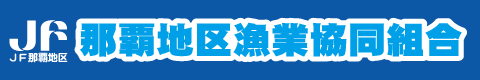 JF
JF那覇地区
那覇地区漁業協同組合